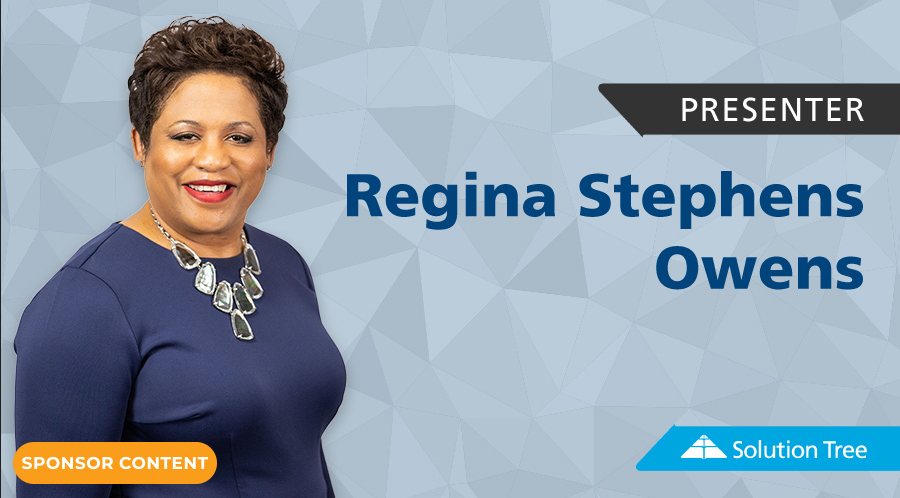 PRESENTER

Regina Stephens Owens

SPONSOR CONTENT

Solution Tree